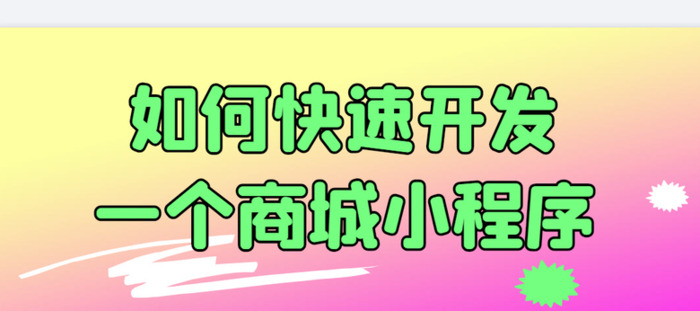 如何快速开发
一个商城小程序